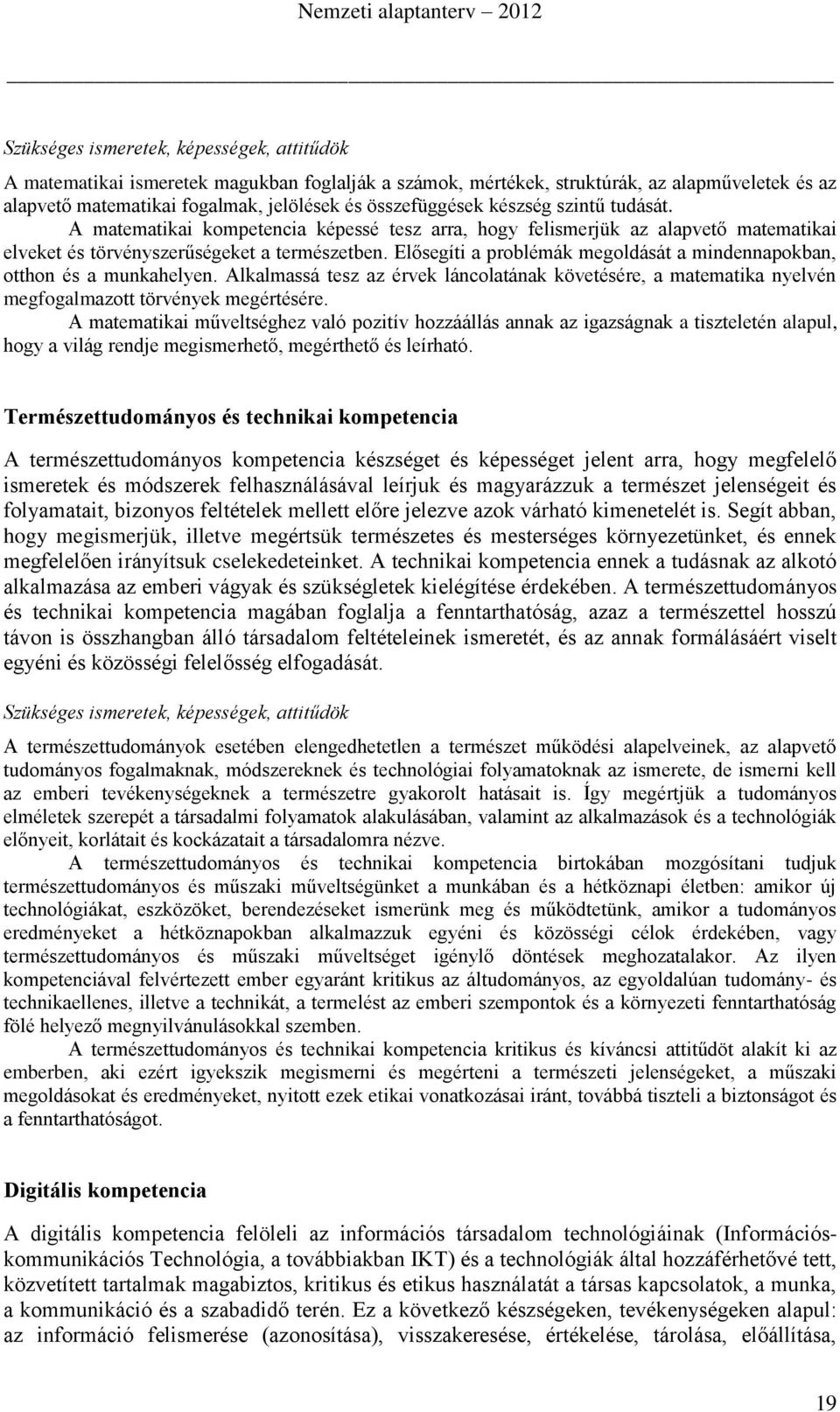 Nemzeti alaptanterv – 2012

Szükséges ismeretek, képességek, attitűdök

A matematikai ismeretek magukban foglalják a számok, mértékek, struktúrák, az alapműveletek és az alapvető matematikai fogalmak, jelölések és összefüggések készség szintű tudását.
A matematikai kompetencia képessé tesz arra, hogy felismerjük az alapvető matematikai elveket és törvényszerűségeket a természetben. Elősegíti a problémák megoldását a mindennapokban, otthon és a munkahelyen. Alkalmassá tesz az érvek láncolatának követésére, a matematika nyelvén megfogalmazott törvények megértésére.
A matematikai műveltséghez való pozitív hozzáállás annak az igazságnak a tiszteletén alapul, hogy a világ rendje megismerhető, megérthető és leírható.

Természettudományos és technikai kompetencia

A természettudományos kompetencia készséget és képességet jelent arra, hogy megfelelő ismeretek és módszerek felhasználásával leírjuk és magyarázzuk a természet jelenségeit és folyamatait, bizonyos feltételek mellett előre jelezve azok várható kimenetelét is. Segít abban, hogy megismerjük, illetve megértsük természetes és mesterséges környezetünket, és ennek megfelelően irányítsuk cselekedeteinket. A technikai kompetencia ennek a tudásnak az alkotó alkalmazása az emberi vágyak és szükségletek kielégítése érdekében. A természettudományos és technikai kompetencia magában foglalja a fenntarthatóság, azaz a természettel hosszú távon is összhangban álló társadalom feltételeinek ismeretét, és az annak formálásáért viselt egyéni és közösségi felelősség elfogadását.

Szükséges ismeretek, képességek, attitűdök

A természettudományok esetében elengedhetetlen a természet működési alapelveinek, az alapvető tudományos fogalmaknak, módszereknek és technológiai folyamatoknak az ismerete, de ismerni kell az emberi tevékenységeknek a természetre gyakorolt hatásait is. Így megértjük a tudományos elméletek szerepét a társadalmi folyamatok alakulásában, valamint az alkalmazások és a technológiák előnyeit, korlátait és kockázatait a társadalomra nézve.
A természettudományos és technikai kompetencia birtokában mozgósítani tudjuk természettudományos és műszaki műveltségünket a munkában és a hétköznapi életben: amikor új technológiákat, eszközöket, berendezéseket ismerünk meg és működtetünk, amikor a tudományos eredményeket a hétköznapokban alkalmazzuk egyéni és közösségi célok érdekében, vagy természettudományos és műszaki műveltséget igénylő döntések meghozatalakor. Az ilyen kompetenciával felvértezett ember egyaránt kritikus az áltudományos, az egyoldalúan tudomány- és technikaellenes, illetve a technikát, a termelést az emberi szempontok és a környezeti fenntarthatóság fölé helyező megnyilvánulásokkal szemben.
A természettudományos és technikai kompetencia kritikus és kíváncsi attitűdöt alakít ki az emberben, aki ezért igyekszik megismerni és megérteni a természeti jelenségeket, a műszaki megoldásokat és eredményeket, nyitott ezek etikai vonatkozásai iránt, továbbá tiszteli a biztonságot és a fenntarthatóságot.

Digitális kompetencia

A digitális kompetencia felöleli az információs társadalom technológiáinak (Információs-kommunikációs Technológia, a továbbiakban IKT) és a technológiák által hozzáférhetővé tett, közvetített tartalmak magabiztos, kritikus és etikus használatát a társas kapcsolatok, a munka, a kommunikáció és a szabadidő terén. Ez a következő készségeken, tevékenységeken alapul: az információ felismerése (azonosítása), visszakeresése, értékelése, tárolása, előállítása,

19